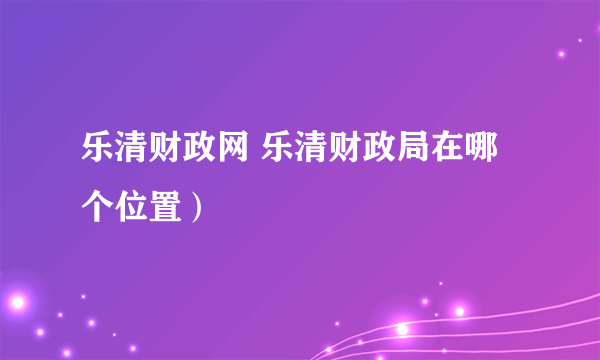 乐清财政网 乐清财政局在哪个位置）